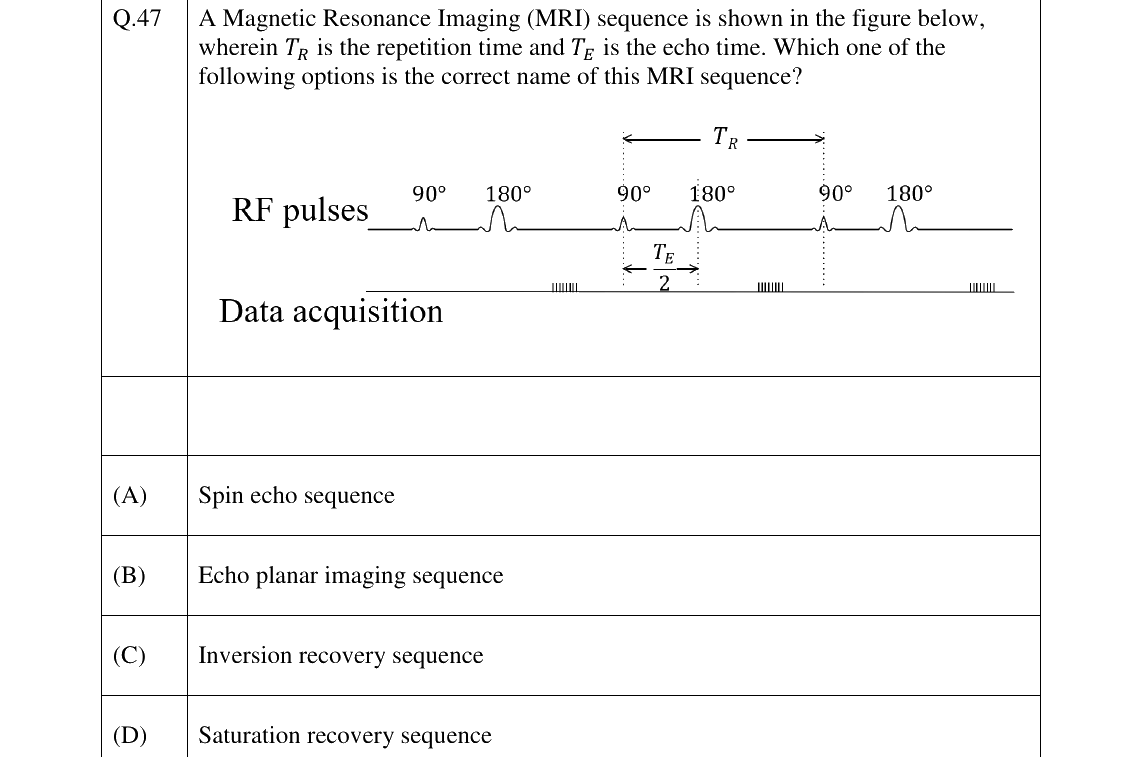 Q.47 A Magnetic Resonance Imaging (MRI) sequence is shown in the figure below, wherein $T_R$ is the repetition time and $T_E$ is the echo time. Which one of the following options is the correct name of this MRI sequence?

$T_R$

RF pulses

90° 180° 90° 180° 90° 180°

$\frac{T_E}{2}$

Data acquisition

(A) Spin echo sequence

(B) Echo planar imaging sequence

(C) Inversion recovery sequence

(D) Saturation recovery sequence